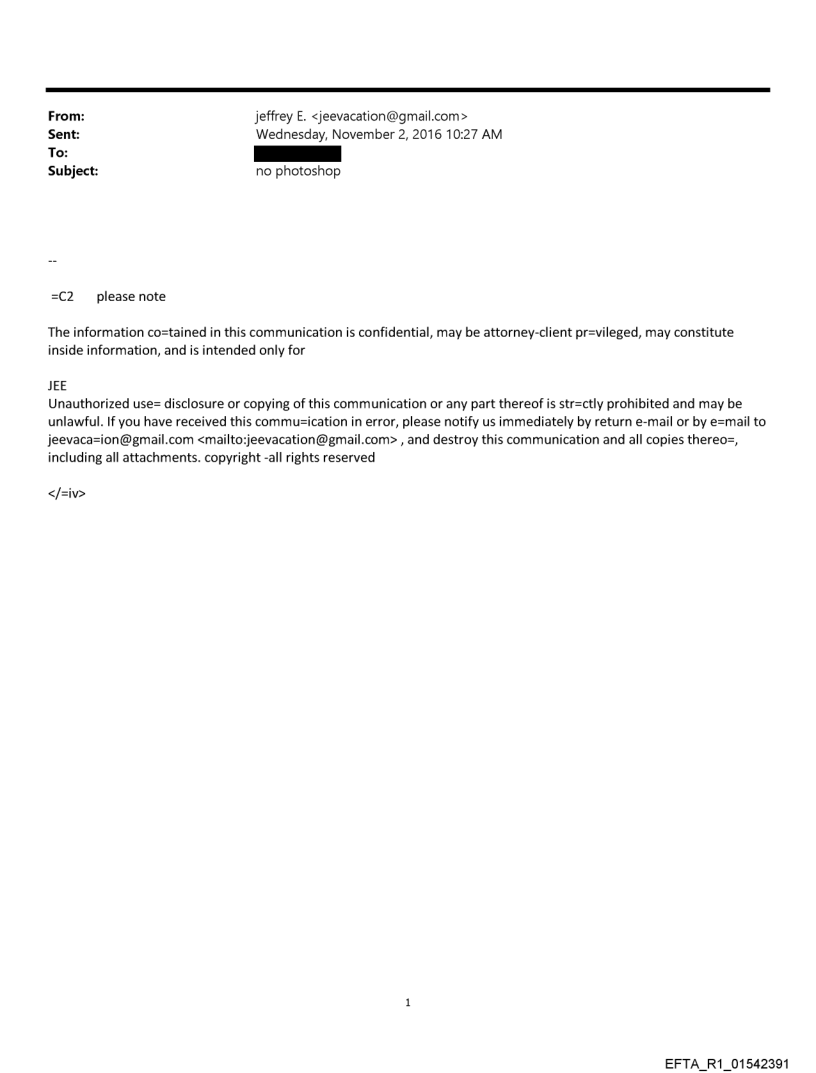 From: jeffrey E. <jeevacation@gmail.com>
Sent: Wednesday, November 2, 2016 10:27 AM
To:
Subject: no photoshop

--

=C2 please note

The information co=tained in this communication is confidential, may be attorney-client pr=vileged, may constitute inside information, and is intended only for

JEE
Unauthorized use= disclosure or copying of this communication or any part thereof is str=ctly prohibited and may be unlawful. If you have received this commu=ication in error, please notify us immediately by return e-mail or by e=mail to jeevaca=ion@gmail.com <mailto:jeevacation@gmail.com> , and destroy this communication and all copies thereo=, including all attachments. copyright -all rights reserved

</=iv>

1

EFTA_R1_01542391